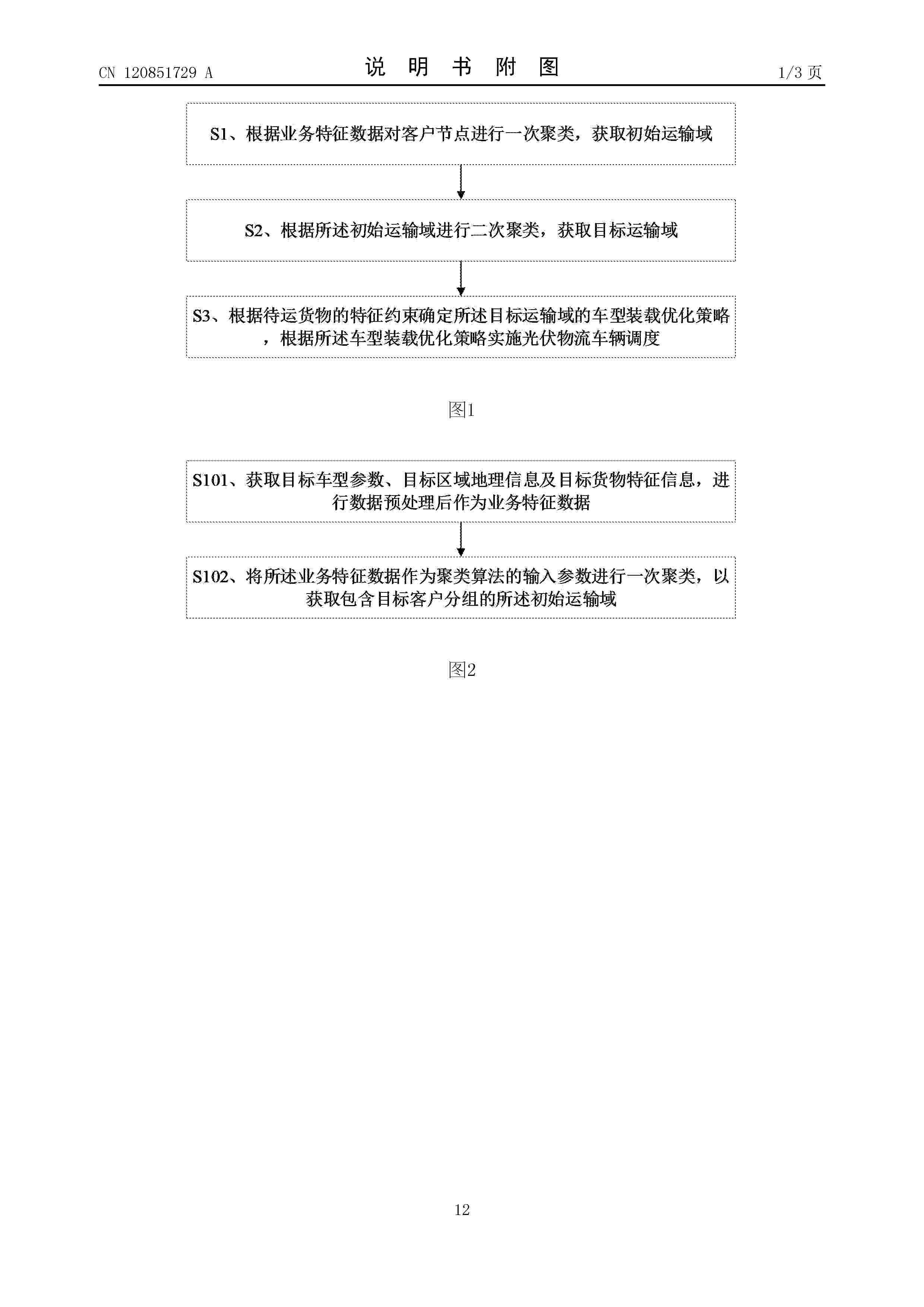 CN 120851729 A

说 明 书 附 图

1/3 页

S1、根据业务特征数据对客户节点进行一次聚类，获取初始运输域

S2、根据所述初始运输域进行二次聚类，获取目标运输域

S3、根据待运货物的特征约束确定所述目标运输域的车型装载优化策略，根据所述车型装载优化策略实施光伏物流车辆调度

图1

S101、获取目标车型参数、目标区域地理信息及目标货物特征信息，进行数据预处理后作为业务特征数据

S102、将所述业务特征数据作为聚类算法的输入参数进行一次聚类，以获取包含目标客户分组的所述初始运输域

图2

12